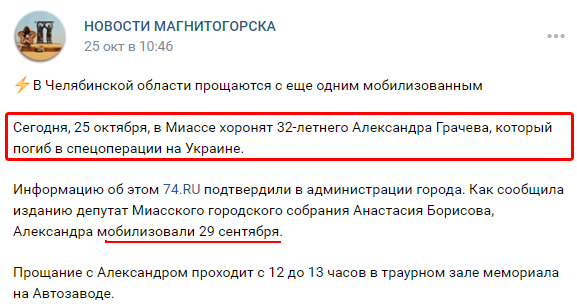 НОВОСТИ МАГНИТОГОРСКА
25 окт в 10:46

⚡В Челябинской области прощаются с еще одним мобилизованным

Сегодня, 25 октября, в Миассе хоронят 32-летнего Александра Грачева, который погиб в спецоперации на Украине.

Информацию об этом 74.RU подтвердили в администрации города. Как сообщила изданию депутат Миасского городского собрания Анастасия Борисова, Александра мобилизовали 29 сентября.

Прощание с Александром проходит с 12 до 13 часов в траурном зале мемориала на Автозаводе.